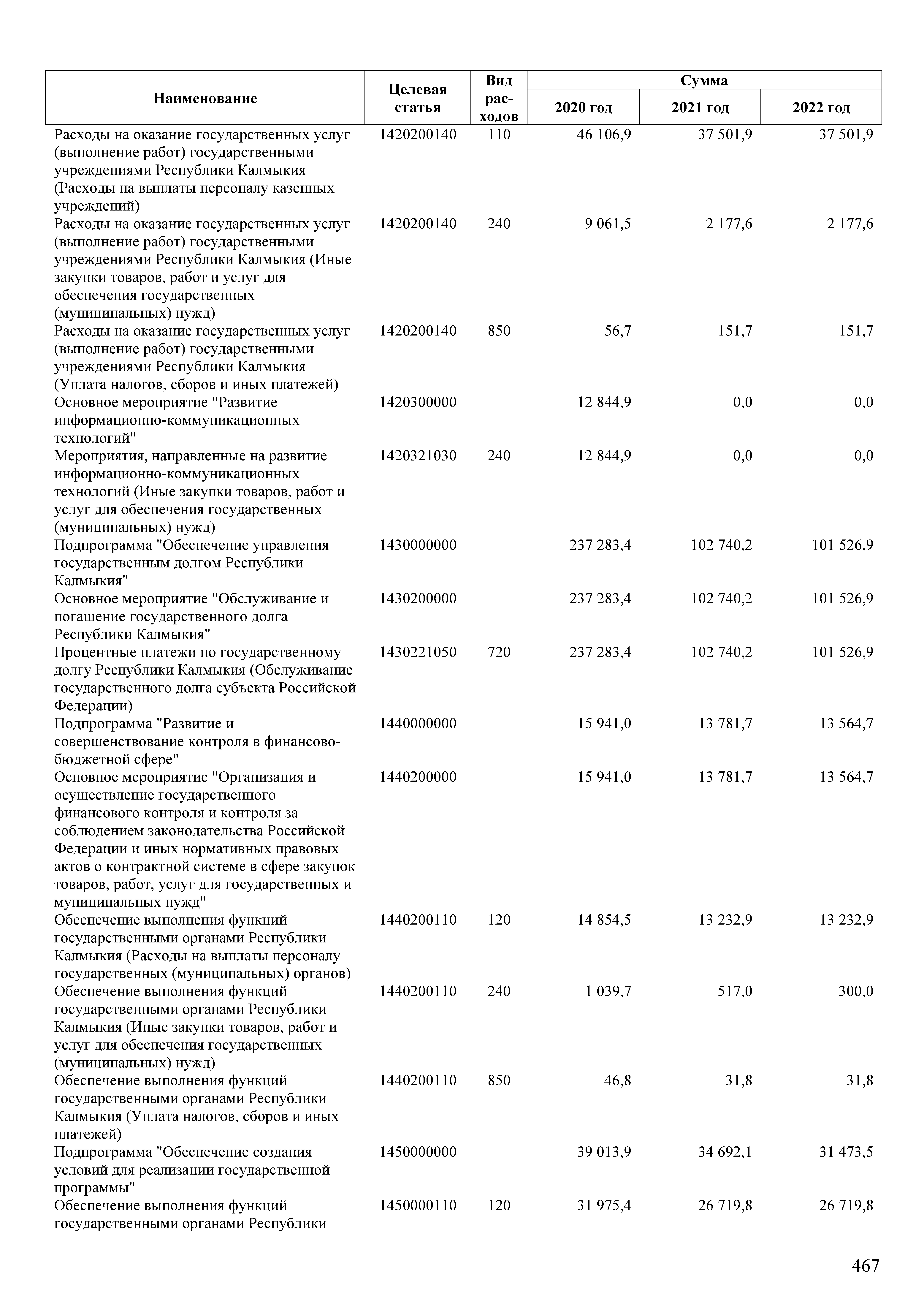 | Наименование | Целевая статья | Вид расходов | Сумма 2020 год | Сумма 2021 год | Сумма 2022 год |
|---|---|---|---|---|---|
| Расходы на оказание государственных услуг (выполнение работ) государственными учреждениями Республики Калмыкия (Расходы на выплаты персоналу казенных учреждений) | 1420200140 | 110 | 46 106,9 | 37 501,9 | 37 501,9 |
| Расходы на оказание государственных услуг (выполнение работ) государственными учреждениями Республики Калмыкия (Иные закупки товаров, работ и услуг для обеспечения государственных (муниципальных) нужд) | 1420200140 | 240 | 9 061,5 | 2 177,6 | 2 177,6 |
| Расходы на оказание государственных услуг (выполнение работ) государственными учреждениями Республики Калмыкия (Уплата налогов, сборов и иных платежей) | 1420200140 | 850 | 56,7 | 151,7 | 151,7 |
| Основное мероприятие "Развитие информационно-коммуникационных технологий" | 1420300000 | | 12 844,9 | 0,0 | 0,0 |
| Мероприятия, направленные на развитие информационно-коммуникационных технологий (Иные закупки товаров, работ и услуг для обеспечения государственных (муниципальных) нужд) | 1420321030 | 240 | 12 844,9 | 0,0 | 0,0 |
| Подпрограмма "Обеспечение управления государственным долгом Республики Калмыкия" | 1430000000 | | 237 283,4 | 102 740,2 | 101 526,9 |
| Основное мероприятие "Обслуживание и погашение государственного долга Республики Калмыкия" | 1430200000 | | 237 283,4 | 102 740,2 | 101 526,9 |
| Процентные платежи по государственному долгу Республики Калмыкия (Обслуживание государственного долга субъекта Российской Федерации) | 1430221050 | 720 | 237 283,4 | 102 740,2 | 101 526,9 |
| Подпрограмма "Развитие и совершенствование контроля в финансово-бюджетной сфере" | 1440000000 | | 15 941,0 | 13 781,7 | 13 564,7 |
| Основное мероприятие "Организация и осуществление государственного финансового контроля и контроля за соблюдением законодательства Российской Федерации и иных нормативных правовых актов о контрактной системе в сфере закупок товаров, работ, услуг для государственных и муниципальных нужд" | 1440200000 | | 15 941,0 | 13 781,7 | 13 564,7 |
| Обеспечение выполнения функций государственными органами Республики Калмыкия (Расходы на выплаты персоналу государственных (муниципальных) органов) | 1440200110 | 120 | 14 854,5 | 13 232,9 | 13 232,9 |
| Обеспечение выполнения функций государственными органами Республики Калмыкия (Иные закупки товаров, работ и услуг для обеспечения государственных (муниципальных) нужд) | 1440200110 | 240 | 1 039,7 | 517,0 | 300,0 |
| Обеспечение выполнения функций государственными органами Республики Калмыкия (Уплата налогов, сборов и иных платежей) | 1440200110 | 850 | 46,8 | 31,8 | 31,8 |
| Подпрограмма "Обеспечение создания условий для реализации государственной программы" | 1450000000 | | 39 013,9 | 34 692,1 | 31 473,5 |
| Обеспечение выполнения функций государственными органами Республики | 1450000110 | 120 | 31 975,4 | 26 719,8 | 26 719,8 |

467